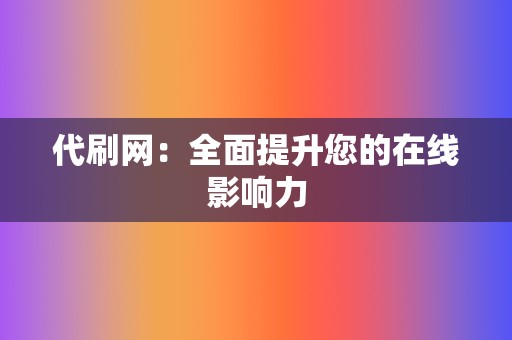 代刷网：全面提升您的在线影响力